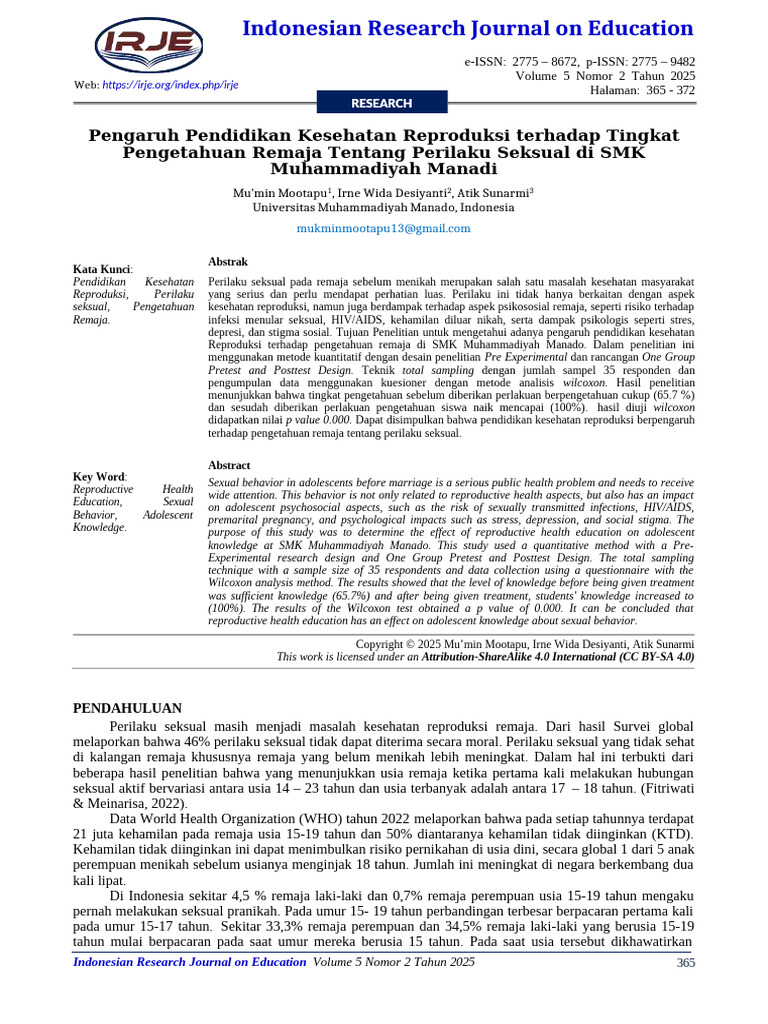 IRJE

Indonesian Research Journal on Education

Web: https://irje.org/index.php/irje

e-ISSN: 2775 – 8672, p-ISSN: 2775 – 9482
Volume 5 Nomor 2 Tahun 2025
Halaman: 365 - 372

RESEARCH

Pengaruh Pendidikan Kesehatan Reproduksi terhadap Tingkat Pengetahuan Remaja Tentang Perilaku Seksual di SMK Muhammadiyah Manadi

Mu'min Mootapu$^1$, Irne Wida Desiyanti$^2$, Atik Sunarmi$^3$
Universitas Muhammadiyah Manado, Indonesia

mukminmootapu13@gmail.com

Kata Kunci:
Pendidikan Kesehatan Reproduksi, Perilaku seksual, Pengetahuan Remaja.

Abstrak

Perilaku seksual pada remaja sebelum menikah merupakan salah satu masalah kesehatan masyarakat yang serius dan perlu mendapat perhatian luas. Perilaku ini tidak hanya berkaitan dengan aspek kesehatan reproduksi, namun juga berdampak terhadap aspek psikososial remaja, seperti risiko terhadap infeksi menular seksual, HIV/AIDS, kehamilan diluar nikah, serta dampak psikologis seperti stres, depresi, dan stigma sosial. Tujuan Penelitian untuk mengetahui adanya pengaruh pendidikan kesehatan Reproduksi terhadap pengetahuan remaja di SMK Muhammadiyah Manado. Dalam penelitian ini menggunakan metode kuantitatif dengan desain penelitian Pre Experimental dan rancangan One Group Pretest and Posttest Design. Teknik total sampling dengan jumlah sampel 35 responden dan pengumpulan data menggunakan kuesioner dengan metode analisis wilcoxon. Hasil penelitian menunjukkan bahwa tingkat pengetahuan sebelum diberikan perlakuan berpengetahuan cukup (65.7 %) dan sesudah diberikan perlakuan pengetahuan siswa naik mencapai (100%). hasil diuji wilcoxon didapatkan nilai p value 0.000. Dapat disimpulkan bahwa pendidikan kesehatan reproduksi berpengaruh terhadap pengetahuan remaja tentang perilaku seksual.

Key Word:
Reproductive Health Education, Sexual Behavior, Adolescent Knowledge.

Abstract

Sexual behavior in adolescents before marriage is a serious public health problem and needs to receive wide attention. This behavior is not only related to reproductive health aspects, but also has an impact on adolescent psychosocial aspects, such as the risk of sexually transmitted infections, HIV/AIDS, premarital pregnancy, and psychological impacts such as stress, depression, and social stigma. The purpose of this study was to determine the effect of reproductive health education on adolescent knowledge at SMK Muhammadiyah Manado. This study used a quantitative method with a Pre-Experimental research design and One Group Pretest and Posttest Design. The total sampling technique with a sample size of 35 respondents and data collection using a questionnaire with the Wilcoxon analysis method. The results showed that the level of knowledge before being given treatment was sufficient knowledge (65.7%) and after being given treatment, students' knowledge increased to (100%). The results of the Wilcoxon test obtained a p value of 0.000. It can be concluded that reproductive health education has an effect on adolescent knowledge about sexual behavior.

Copyright © 2025 Mu'min Mootapu, Irne Wida Desiyanti, Atik Sunarmi
This work is licensed under an Attribution-ShareAlike 4.0 International (CC BY-SA 4.0)

PENDAHULUAN

Perilaku seksual masih menjadi masalah kesehatan reproduksi remaja. Dari hasil Survei global melaporkan bahwa 46% perilaku seksual tidak dapat diterima secara moral. Perilaku seksual yang tidak sehat di kalangan remaja khususnya remaja yang belum menikah lebih meningkat. Dalam hal ini terbukti dari beberapa hasil penelitian bahwa yang menunjukkan usia remaja ketika pertama kali melakukan hubungan seksual aktif bervariasi antara usia 14 – 23 tahun dan usia terbanyak adalah antara 17 – 18 tahun. (Fitriwati & Meinarisa, 2022).

Data World Health Organization (WHO) tahun 2022 melaporkan bahwa pada setiap tahunnya terdapat 21 juta kehamilan pada remaja usia 15-19 tahun dan 50% diantaranya kehamilan tidak diinginkan (KTD). Kehamilan tidak diinginkan ini dapat menimbulkan risiko pernikahan di usia dini, secara global 1 dari 5 anak perempuan menikah sebelum usianya menginjak 18 tahun. Jumlah ini meningkat di negara berkembang dua kali lipat.

Di Indonesia sekitar 4,5 % remaja laki-laki dan 0,7% remaja perempuan usia 15-19 tahun mengaku pernah melakukan seksual pranikah. Pada umur 15- 19 tahun perbandingan terbesar berpacaran pertama kali pada umur 15-17 tahun. Sekitar 33,3% remaja perempuan dan 34,5% remaja laki-laki yang berusia 15-19 tahun mulai berpacaran pada saat umur mereka berusia 15 tahun. Pada saat usia tersebut dikhawatirkan

Indonesian Research Journal on Education Volume 5 Nomor 2 Tahun 2025 365